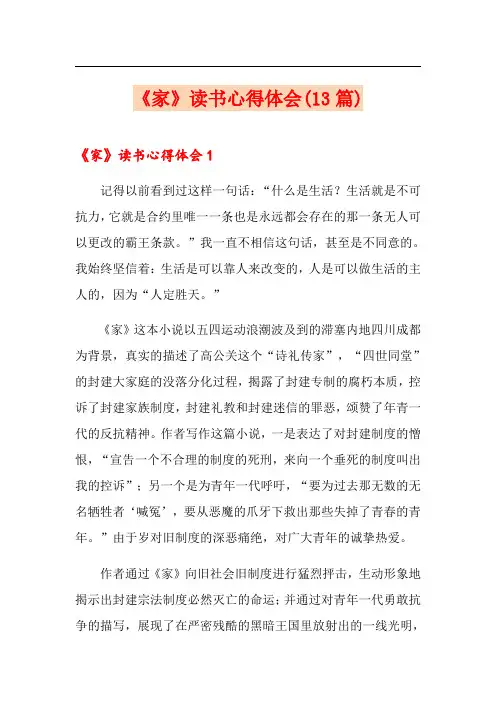 《家》读书心得体会(13篇)

《家》读书心得体会1

记得以前看到过这样一句话：“什么是生活？生活就是不可抗力，它就是合约里唯一一条也是永远都会存在的那一条无人可以更改的霸王条款。”我一直不相信这句话，甚至是不同意的。我始终坚信着：生活是可以靠人来改变的，人是可以做生活的主人的，因为“人定胜天。”

《家》这本小说以五四运动浪潮波及到的滞塞内地四川成都为背景，真实的描述了高公关这个“诗礼传家”，“四世同堂”的封建大家庭的没落分化过程，揭露了封建专制的腐朽本质，控诉了封建家族制度，封建礼教和封建迷信的罪恶，颂赞了年青一代的反抗精神。作者写作这篇小说，一是表达了对封建制度的憎恨，“宣告一个不合理的制度的死刑，来向一个垂死的制度叫出我的控诉”；另一个是为青年一代呼吁，“要为过去那无数的无名牺牲者‘喊冤’，要从恶魔的爪牙下救出那些失掉了青春的青年。”由于岁对旧制度的深恶痛绝，对广大青年的诚挚热爱。

作者通过《家》向旧社会旧制度进行猛烈抨击，生动形象地揭示出封建宗法制度必然灭亡的命运；并通过对青年一代勇敢抗争的描写，展现了在严密残酷的黑暗王国里放射出的一线光明，